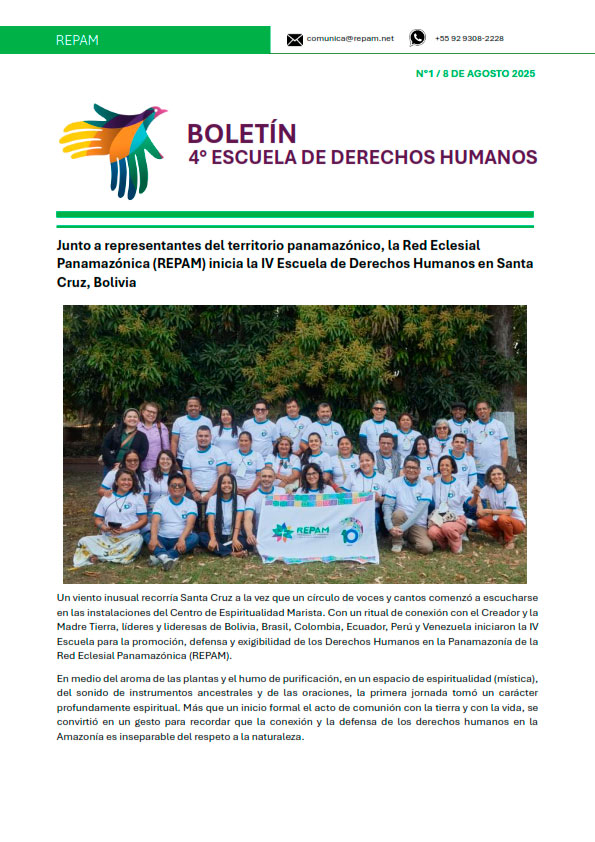 REPAM

comunica@repam.net

+55 92 9308-2228

N°1 / 8 DE AGOSTO 2025

BOLETÍN
4° ESCUELA DE DERECHOS HUMANOS

Junto a representantes del territorio panamazónico, la Red Eclesial Panamazónica (REPAM) inicia la IV Escuela de Derechos Humanos en Santa Cruz, Bolivia

REPAM

10

Un viento inusual recorría Santa Cruz a la vez que un círculo de voces y cantos comenzó a escucharse en las instalaciones del Centro de Espiritualidad Marista. Con un ritual de conexión con el Creador y la Madre Tierra, líderes y lideresas de Bolivia, Brasil, Colombia, Ecuador, Perú y Venezuela iniciaron la IV Escuela para la promoción, defensa y exigibilidad de los Derechos Humanos en la Panamazonía de la Red Eclesial Panamazónica (REPAM).

En medio del aroma de las plantas y el humo de purificación, en un espacio de espiritualidad (mística), del sonido de instrumentos ancestrales y de las oraciones, la primera jornada tomó un carácter profundamente espiritual. Más que un inicio formal el acto de comunión con la tierra y con la vida, se convirtió en un gesto para recordar que la conexión y la defensa de los derechos humanos en la Amazonía es inseparable del respeto a la naturaleza.